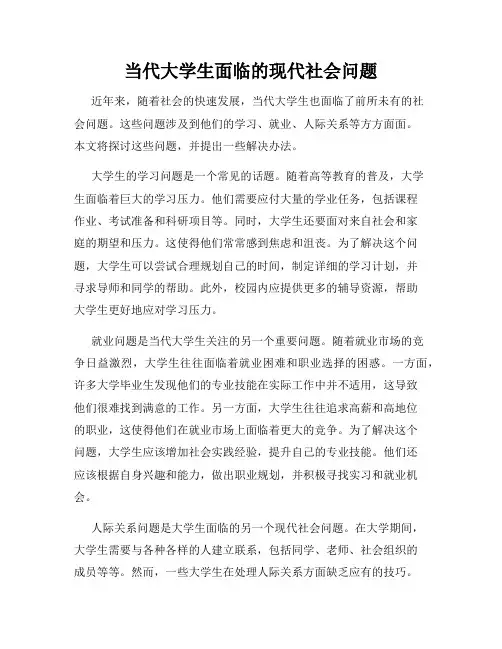 当代大学生面临的现代社会问题

近年来，随着社会的快速发展，当代大学生也面临了前所未有的社会问题。这些问题涉及到他们的学习、就业、人际关系等方方面面。本文将探讨这些问题，并提出一些解决办法。

大学生的学习问题是一个常见的话题。随着高等教育的普及，大学生面临着巨大的学习压力。他们需要应付大量的学业任务，包括课程作业、考试准备和科研项目等。同时，大学生还要面对来自社会和家庭的期望和压力。这使得他们常常感到焦虑和沮丧。为了解决这个问题，大学生可以尝试合理规划自己的时间，制定详细的学习计划，并寻求导师和同学的帮助。此外，校园内应提供更多的辅导资源，帮助大学生更好地应对学习压力。

就业问题是当代大学生关注的另一个重要问题。随着就业市场的竞争日益激烈，大学生往往面临着就业困难和职业选择的困惑。一方面，许多大学毕业生发现他们的专业技能在实际工作中并不适用，这导致他们很难找到满意的工作。另一方面，大学生往往追求高薪和高地位的职业，这使得他们在就业市场上面临着更大的竞争。为了解决这个问题，大学生应该增加社会实践经验，提升自己的专业技能。他们还应该根据自身兴趣和能力，做出职业规划，并积极寻找实习和就业机会。

人际关系问题是大学生面临的另一个现代社会问题。在大学期间，大学生需要与各种各样的人建立联系，包括同学、老师、社会组织的成员等等。然而，一些大学生在处理人际关系方面缺乏应有的技巧。